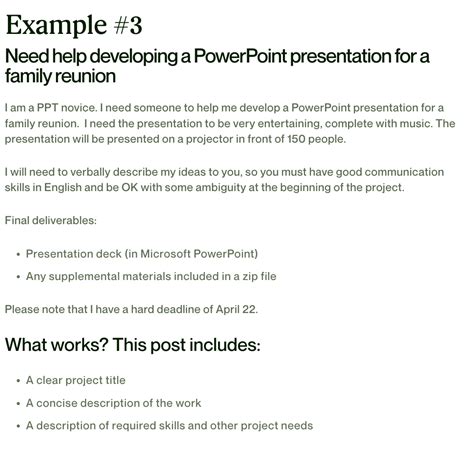 Example #3

Need help developing a PowerPoint presentation for a family reunion

I am a PPT novice. I need someone to help me develop a PowerPoint presentation for a family reunion. I need the presentation to be very entertaining, complete with music. The presentation will be presented on a projector in front of 150 people.

I will need to verbally describe my ideas to you, so you must have good communication skills in English and be OK with some ambiguity at the beginning of the project.

Final deliverables:

• Presentation deck (in Microsoft PowerPoint)
• Any supplemental materials included in a zip file

Please note that I have a hard deadline of April 22.

What works? This post includes:

• A clear project title
• A concise description of the work
• A description of required skills and other project needs